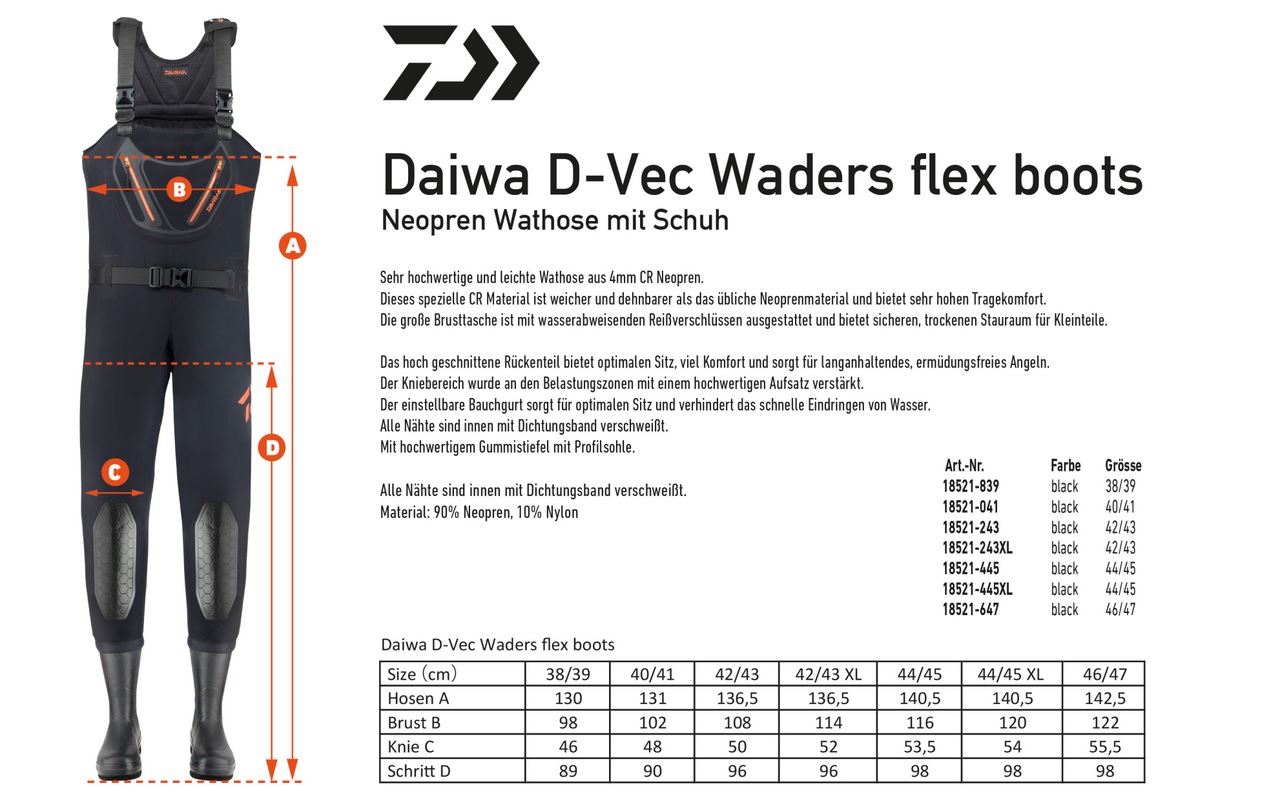 DAIWA

B

A

D

C

Daiwa D-Vec Waders flex boots

Neopren Wathose mit Schuh

Sehr hochwertige und leichte Wathose aus 4mm CR Neopren.
Dieses spezielle CR Material ist weicher und dehnbarer als das übliche Neoprenmaterial und bietet sehr hohen Tragekomfort.
Die große Brusttasche ist mit wasserabweisenden Reißverschlüssen ausgestattet und bietet sicheren, trockenen Stauraum für Kleinteile.

Das hoch geschnittene Rückenteil bietet optimalen Sitz, viel Komfort und sorgt für langanhaltendes, ermüdungsfreies Angeln.
Der Kniebereich wurde an den Belastungszonen mit einem hochwertigen Aufsatz verstärkt.
Der einstellbare Bauchgurt sorgt für optimalen Sitz und verhindert das schnelle Eindringen von Wasser.
Alle Nähte sind innen mit Dichtungsband verschweißt.
Mit hochwertigem Gummistiefel mit Profilsohle.

Alle Nähte sind innen mit Dichtungsband verschweißt.
Material: 90% Neopren, 10% Nylon

| Art.-Nr. | Farbe | Grösse |
|---|---|---|
| 18521-839 | black | 38/39 |
| 18521-041 | black | 40/41 |
| 18521-243 | black | 42/43 |
| 18521-243XL | black | 42/43 |
| 18521-445 | black | 44/45 |
| 18521-445XL | black | 44/45 |
| 18521-647 | black | 46/47 |

Daiwa D-Vec Waders flex boots

| Size (cm) | 38/39 | 40/41 | 42/43 | 42/43 XL | 44/45 | 44/45 XL | 46/47 |
|---|---|---|---|---|---|---|---|
| Hosen A | 130 | 131 | 136,5 | 136,5 | 140,5 | 140,5 | 142,5 |
| Brust B | 98 | 102 | 108 | 114 | 116 | 120 | 122 |
| Knie C | 46 | 48 | 50 | 52 | 53,5 | 54 | 55,5 |
| Schritt D | 89 | 90 | 96 | 96 | 98 | 98 | 98 |